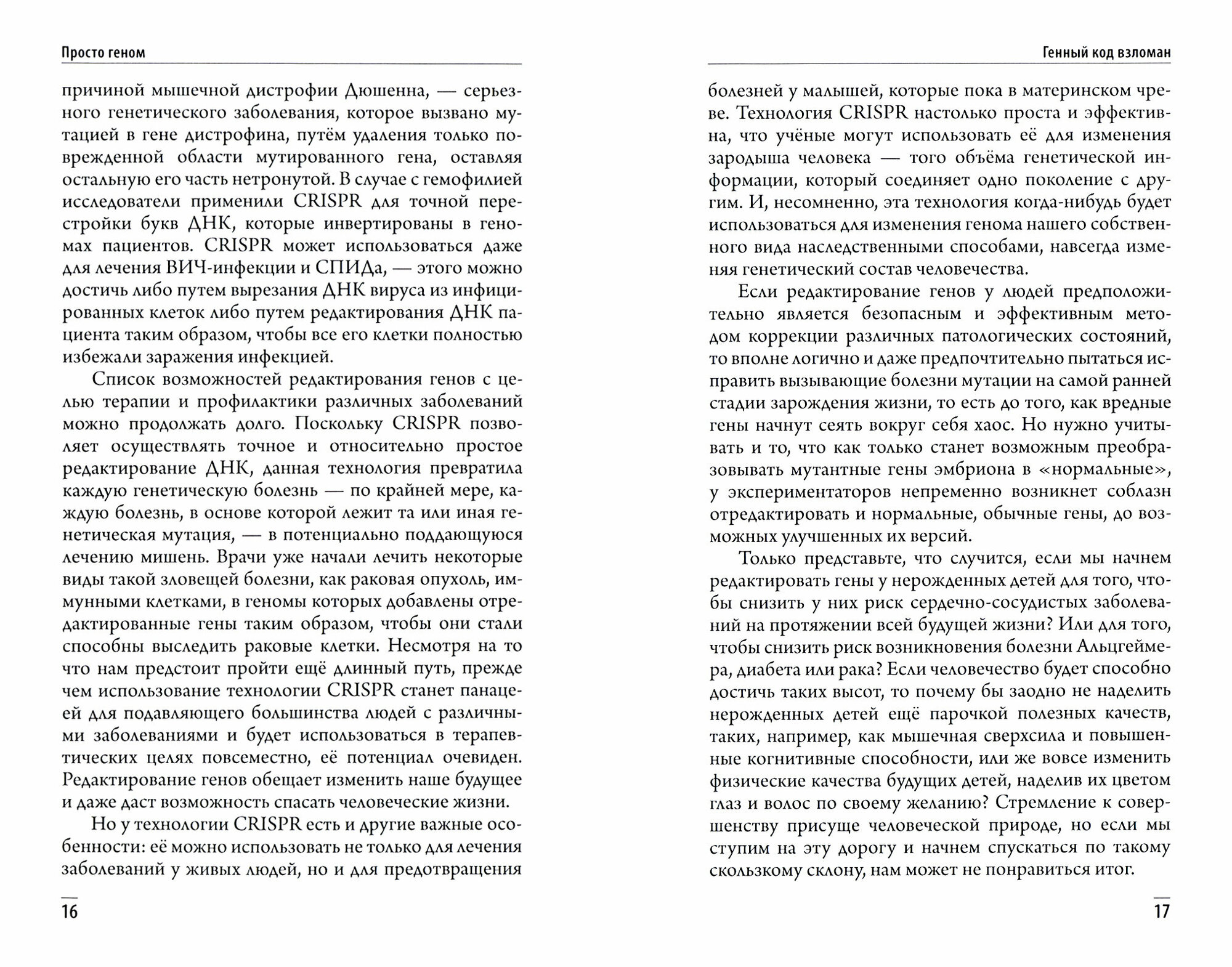 Просто геном

причиной мышечной дистрофии Дюшенна, — серьезного генетического заболевания, которое вызвано мутацией в гене дистрофина, путём удаления только поврежденной области мутированного гена, оставляя остальную его часть нетронутой. В случае с гемофилией исследователи применили CRISPR для точной перестройки букв ДНК, которые инвертированы в геномах пациентов. CRISPR может использоваться даже для лечения ВИЧ-инфекции и СПИДа, — этого можно достичь либо путем вырезания ДНК вируса из инфицированных клеток либо путем редактирования ДНК пациента таким образом, чтобы все его клетки полностью избежали заражения инфекцией.

Список возможностей редактирования генов с целью терапии и профилактики различных заболеваний можно продолжать долго. Поскольку CRISPR позволяет осуществлять точное и относительно простое редактирование ДНК, данная технология превратила каждую генетическую болезнь — по крайней мере, каждую болезнь, в основе которой лежит та или иная генетическая мутация, — в потенциально поддающуюся лечению мишень. Врачи уже начали лечить некоторые виды такой зловещей болезни, как раковая опухоль, иммунными клетками, в геномы которых добавлены отредактированные гены таким образом, чтобы они стали способны выследить раковые клетки. Несмотря на то что нам предстоит пройти ещё длинный путь, прежде чем использование технологии CRISPR станет панацеей для подавляющего большинства людей с различными заболеваниями и будет использоваться в терапевтических целях повсеместно, её потенциал очевиден. Редактирование генов обещает изменить наше будущее и даже даст возможность спасать человеческие жизни.

Но у технологии CRISPR есть и другие важные особенности: её можно использовать не только для лечения заболеваний у живых людей, но и для предотвращения

16

Генный код взломан

болезней у малышей, которые пока в материнском чреве. Технология CRISPR настолько проста и эффективна, что учёные могут использовать её для изменения зародыша человека — того объёма генетической информации, который соединяет одно поколение с другим. И, несомненно, эта технология когда-нибудь будет использоваться для изменения генома нашего собственного вида наследственными способами, навсегда изменяя генетический состав человечества.

Если редактирование генов у людей предположительно является безопасным и эффективным методом коррекции различных патологических состояний, то вполне логично и даже предпочтительно пытаться исправить вызывающие болезни мутации на самой ранней стадии зарождения жизни, то есть до того, как вредные гены начнут сеять вокруг себя хаос. Но нужно учитывать и то, что как только станет возможным преобразовывать мутантные гены эмбриона в «нормальные», у экспериментаторов непременно возникнет соблазн отредактировать и нормальные, обычные гены, до возможных улучшенных их версий.

Только представьте, что случится, если мы начнем редактировать гены у нерожденных детей для того, чтобы снизить у них риск сердечно-сосудистых заболеваний на протяжении всей будущей жизни? Или для того, чтобы снизить риск возникновения болезни Альцгеймера, диабета или рака? Если человечество будет способно достичь таких высот, то почему бы заодно не наделить нерожденных детей ещё парочкой полезных качеств, таких, например, как мышечная сверхсила и повышенные когнитивные способности, или же вовсе изменить физические качества будущих детей, наделив их цветом глаз и волос по своему желанию? Стремление к совершенству присуще человеческой природе, но если мы ступим на эту дорогу и начнем спускаться по такому скользкому склону, нам может не понравиться итог.

17